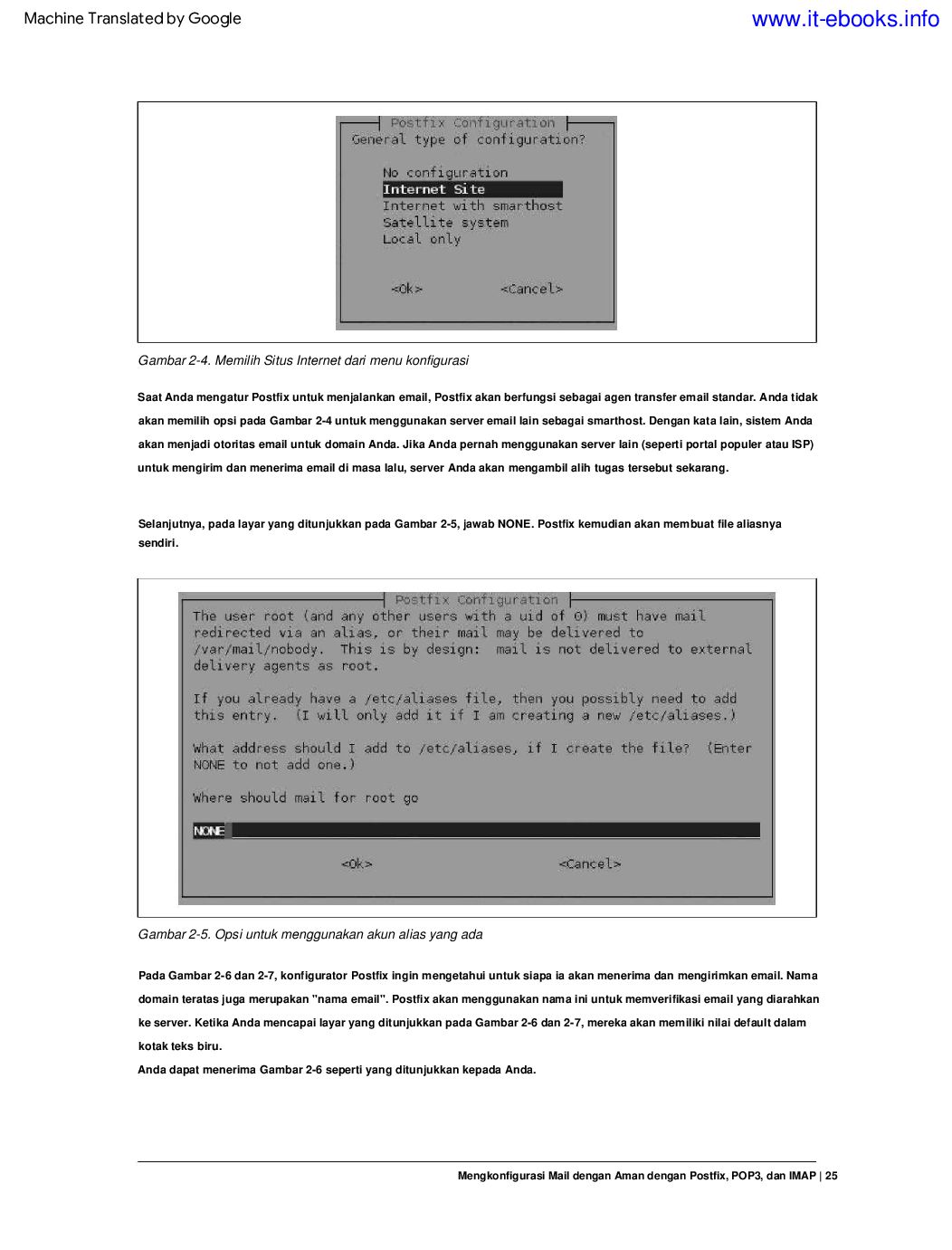 Machine Translated by Google

www.it-ebooks.info

Postfix Configuration
General type of configuration?

No configuration
Internet Site
Internet with smarthost
Satellite system
Local only

<Ok>   <Cancel>

Gambar 2-4. Memilih Situs Internet dari menu konfigurasi

Saat Anda mengatur Postfix untuk menjalankan email, Postfix akan berfungsi sebagai agen transfer email standar. Anda tidak akan memilih opsi pada Gambar 2-4 untuk menggunakan server email lain sebagai smarthost. Dengan kata lain, sistem Anda akan menjadi otoritas email untuk domain Anda. Jika Anda pernah menggunakan server lain (seperti portal populer atau ISP) untuk mengirim dan menerima email di masa lalu, server Anda akan mengambil alih tugas tersebut sekarang.

Selanjutnya, pada layar yang ditunjukkan pada Gambar 2-5, jawab NONE. Postfix kemudian akan membuat file aliasnya sendiri.

Postfix Configuration
The user root (and any other users with a uid of 0) must have mail redirected via an alias, or their mail may be delivered to /var/mail/nobody. This is by design: mail is not delivered to external delivery agents as root.

If you already have a /etc/aliases file, then you possibly need to add this entry. (I will only add it if I am creating a new /etc/aliases.)

What address should I add to /etc/aliases, if I create the file? (Enter NONE to not add one.)

Where should mail for root go

NONE

<Ok>   <Cancel>

Gambar 2-5. Opsi untuk menggunakan akun alias yang ada

Pada Gambar 2-6 dan 2-7, konfigurator Postfix ingin mengetahui untuk siapa ia akan menerima dan mengirimkan email. Nama domain teratas juga merupakan "nama email". Postfix akan menggunakan nama ini untuk memverifikasi email yang diarahkan ke server. Ketika Anda mencapai layar yang ditunjukkan pada Gambar 2-6 dan 2-7, mereka akan memiliki nilai default dalam kotak teks biru.
Anda dapat menerima Gambar 2-6 seperti yang ditunjukkan kepada Anda.

Mengkonfigurasi Mail dengan Aman dengan Postfix, POP3, dan IMAP | 25